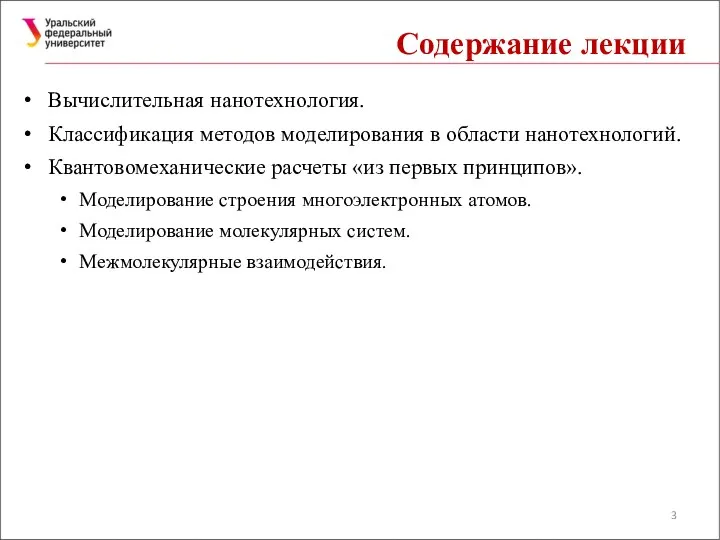 Уральский федеральный университет

Содержание лекции

• Вычислительная нанотехнология.
• Классификация методов моделирования в области нанотехнологий.
• Квантовомеханические расчеты «из первых принципов».
  • Моделирование строения многоэлектронных атомов.
  • Моделирование молекулярных систем.
  • Межмолекулярные взаимодействия.

3